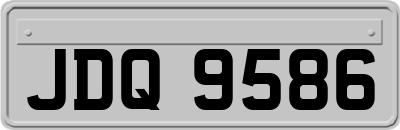 JDQ 9586